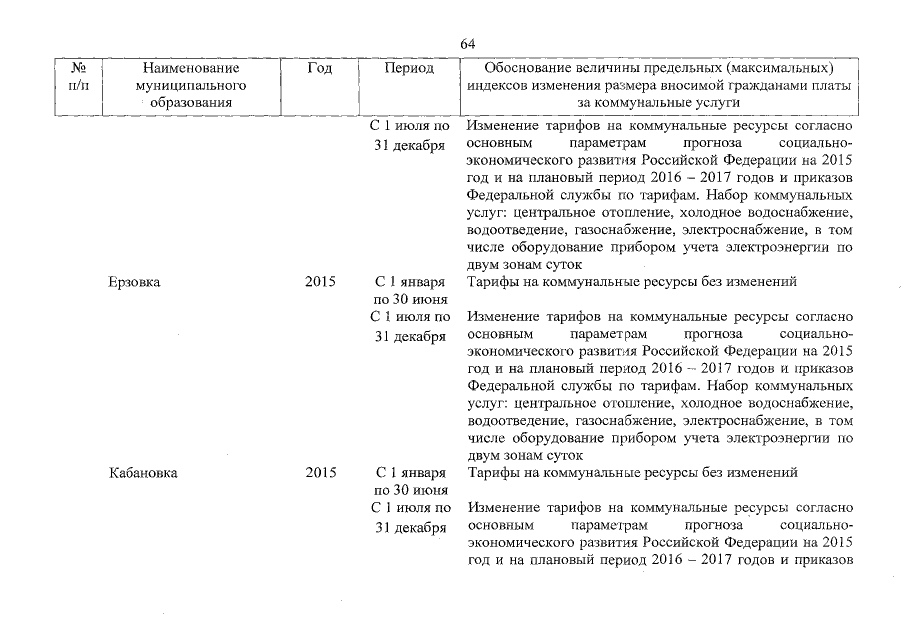 64

| № п/п | Наименование муниципального образования | Год | Период | Обоснование величины предельных (максимальных) индексов изменения размера вносимой гражданами платы за коммунальные услуги |
|---|---|---|---|---|
| | | | С 1 июля по 31 декабря | Изменение тарифов на коммунальные ресурсы согласно основным параметрам прогноза социально-экономического развития Российской Федерации на 2015 год и на плановый период 2016 – 2017 годов и приказов Федеральной службы по тарифам. Набор коммунальных услуг: центральное отопление, холодное водоснабжение, водоотведение, газоснабжение, электроснабжение, в том числе оборудование прибором учета электроэнергии по двум зонам суток |
| | Ерзовка | 2015 | С 1 января по 30 июня | Тарифы на коммунальные ресурсы без изменений |
| | | | С 1 июля по 31 декабря | Изменение тарифов на коммунальные ресурсы согласно основным параметрам прогноза социально-экономического развития Российской Федерации на 2015 год и на плановый период 2016 – 2017 годов и приказов Федеральной службы по тарифам. Набор коммунальных услуг: центральное отопление, холодное водоснабжение, водоотведение, газоснабжение, электроснабжение, в том числе оборудование прибором учета электроэнергии по двум зонам суток |
| | Кабановка | 2015 | С 1 января по 30 июня | Тарифы на коммунальные ресурсы без изменений |
| | | | С 1 июля по 31 декабря | Изменение тарифов на коммунальные ресурсы согласно основным параметрам прогноза социально-экономического развития Российской Федерации на 2015 год и на плановый период 2016 – 2017 годов и приказов |